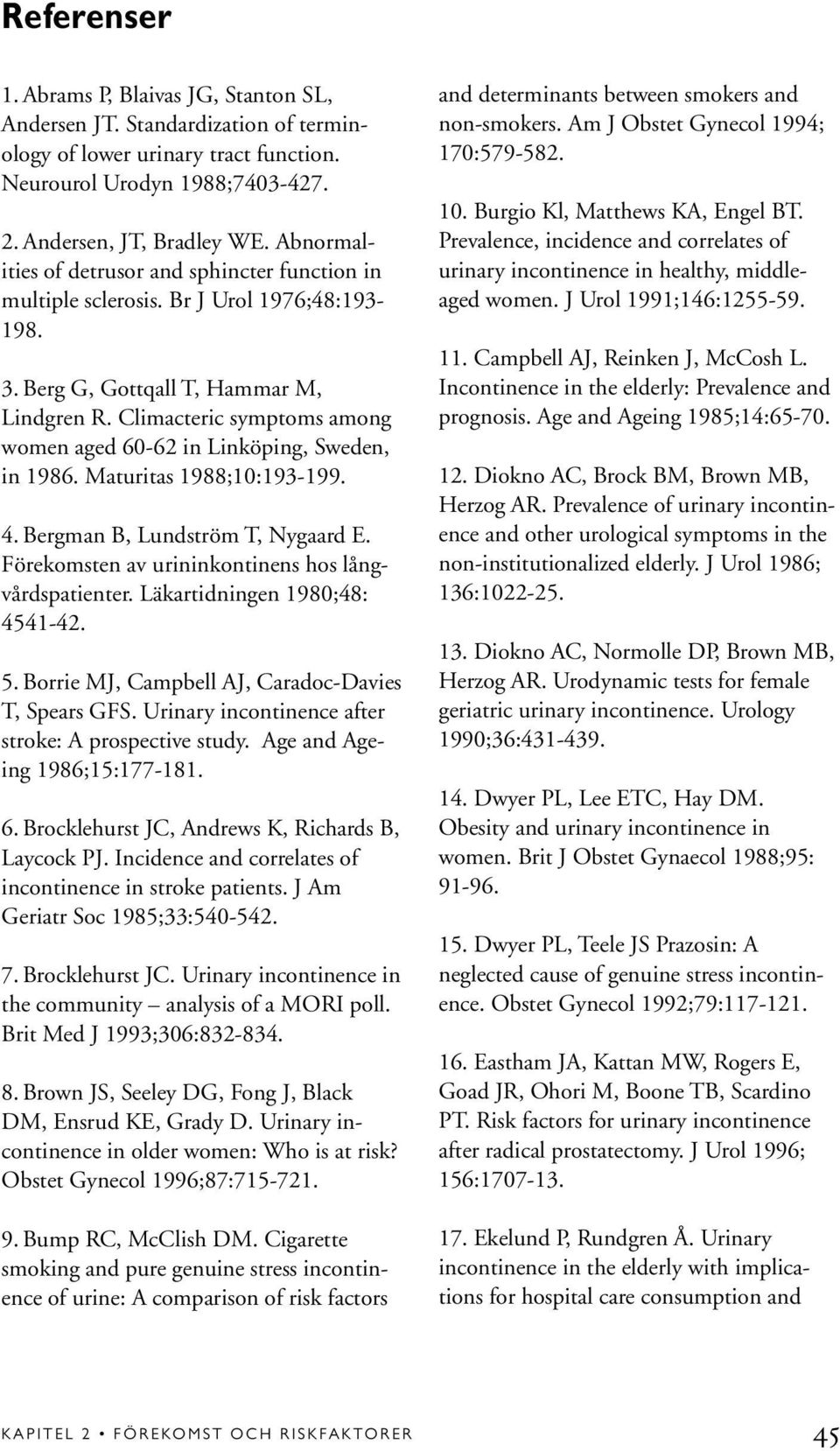 Referenser

1. Abrams P, Blaivas JG, Stanton SL, Andersen JT. Standardization of terminology of lower urinary tract function. Neurourol Urodyn 1988;7403-427.

2. Andersen, JT, Bradley WE. Abnormalities of detrusor and sphincter function in multiple sclerosis. Br J Urol 1976;48:193-198.

3. Berg G, Gottqall T, Hammar M, Lindgren R. Climacteric symptoms among women aged 60-62 in Linköping, Sweden, in 1986. Maturitas 1988;10:193-199.

4. Bergman B, Lundström T, Nygaard E. Förekomsten av urininkontinens hos långvårdspatienter. Läkartidningen 1980;48: 4541-42.

5. Borrie MJ, Campbell AJ, Caradoc-Davies T, Spears GFS. Urinary incontinence after stroke: A prospective study. Age and Ageing 1986;15:177-181.

6. Brocklehurst JC, Andrews K, Richards B, Laycock PJ. Incidence and correlates of incontinence in stroke patients. J Am Geriatr Soc 1985;33:540-542.

7. Brocklehurst JC. Urinary incontinence in the community – analysis of a MORI poll. Brit Med J 1993;306:832-834.

8. Brown JS, Seeley DG, Fong J, Black DM, Ensrud KE, Grady D. Urinary incontinence in older women: Who is at risk? Obstet Gynecol 1996;87:715-721.

9. Bump RC, McClish DM. Cigarette smoking and pure genuine stress incontinence of urine: A comparison of risk factors and determinants between smokers and non-smokers. Am J Obstet Gynecol 1994; 170:579-582.

10. Burgio Kl, Matthews KA, Engel BT. Prevalence, incidence and correlates of urinary incontinence in healthy, middle-aged women. J Urol 1991;146:1255-59.

11. Campbell AJ, Reinken J, McCosh L. Incontinence in the elderly: Prevalence and prognosis. Age and Ageing 1985;14:65-70.

12. Diokno AC, Brock BM, Brown MB, Herzog AR. Prevalence of urinary incontinence and other urological symptoms in the non-institutionalized elderly. J Urol 1986; 136:1022-25.

13. Diokno AC, Normolle DP, Brown MB, Herzog AR. Urodynamic tests for female geriatric urinary incontinence. Urology 1990;36:431-439.

14. Dwyer PL, Lee ETC, Hay DM. Obesity and urinary incontinence in women. Brit J Obstet Gynaecol 1988;95: 91-96.

15. Dwyer PL, Teele JS Prazosin: A neglected cause of genuine stress incontinence. Obstet Gynecol 1992;79:117-121.

16. Eastham JA, Kattan MW, Rogers E, Goad JR, Ohori M, Boone TB, Scardino PT. Risk factors for urinary incontinence after radical prostatectomy. J Urol 1996; 156:1707-13.

17. Ekelund P, Rundgren Å. Urinary incontinence in the elderly with implications for hospital care consumption and

KAPITEL 2 • FÖREKOMST OCH RISKFAKTORER 45